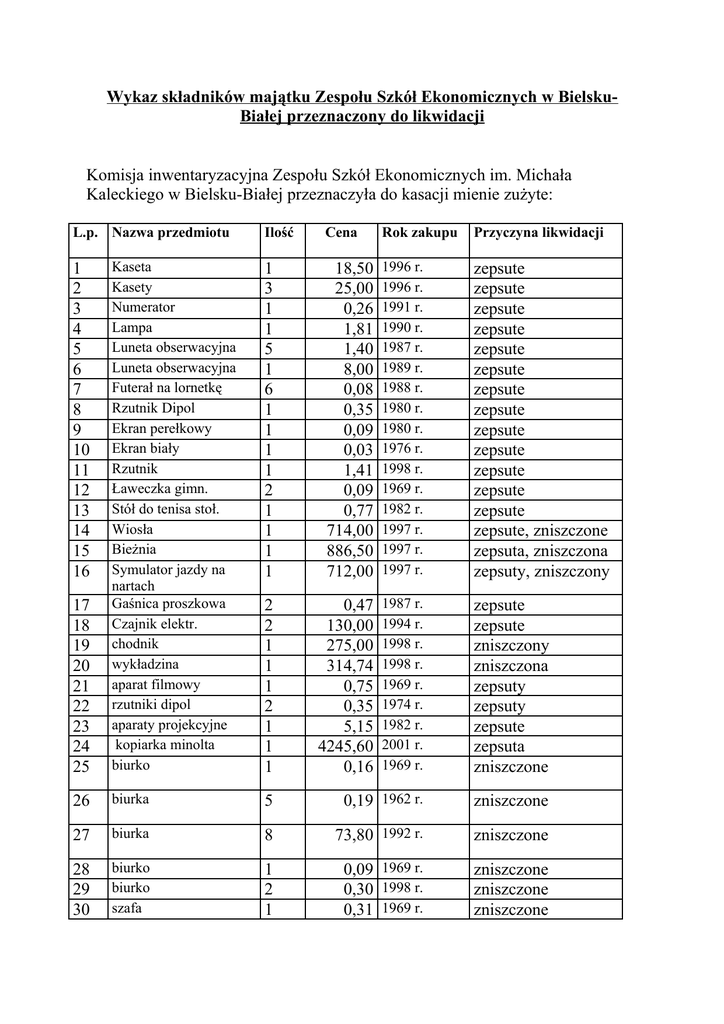 Wykaz składników majątku Zespołu Szkół Ekonomicznych w Bielsku-Białej przeznaczony do likwidacji

Komisja inwentaryzacyjna Zespołu Szkół Ekonomicznych im. Michała Kaleckiego w Bielsku-Białej przeznaczyła do kasacji mienie zużyte:

| L.p. | Nazwa przedmiotu | Ilość | Cena | Rok zakupu | Przyczyna likwidacji |
|---|---|---|---|---|---|
| 1 | Kaseta | 1 | 18,50 | 1996 r. | zepsute |
| 2 | Kasety | 3 | 25,00 | 1996 r. | zepsute |
| 3 | Numerator | 1 | 0,26 | 1991 r. | zepsute |
| 4 | Lampa | 1 | 1,81 | 1990 r. | zepsute |
| 5 | Luneta obserwacyjna | 5 | 1,40 | 1987 r. | zepsute |
| 6 | Luneta obserwacyjna | 1 | 8,00 | 1989 r. | zepsute |
| 7 | Futerał na lornetkę | 6 | 0,08 | 1988 r. | zepsute |
| 8 | Rzutnik Dipol | 1 | 0,35 | 1980 r. | zepsute |
| 9 | Ekran perełkowy | 1 | 0,09 | 1980 r. | zepsute |
| 10 | Ekran biały | 1 | 0,03 | 1976 r. | zepsute |
| 11 | Rzutnik | 1 | 1,41 | 1998 r. | zepsute |
| 12 | Ławeczka gimn. | 2 | 0,09 | 1969 r. | zepsute |
| 13 | Stół do tenisa stoł. | 1 | 0,77 | 1982 r. | zepsute |
| 14 | Wiosła | 1 | 714,00 | 1997 r. | zepsute, zniszczone |
| 15 | Bieżnia | 1 | 886,50 | 1997 r. | zepsuta, zniszczona |
| 16 | Symulator jazdy na nartach | 1 | 712,00 | 1997 r. | zepsuty, zniszczony |
| 17 | Gaśnica proszkowa | 2 | 0,47 | 1987 r. | zepsute |
| 18 | Czajnik elektr. | 2 | 130,00 | 1994 r. | zepsute |
| 19 | chodnik | 1 | 275,00 | 1998 r. | zniszczony |
| 20 | wykładzina | 1 | 314,74 | 1998 r. | zniszczona |
| 21 | aparat filmowy | 1 | 0,75 | 1969 r. | zepsuty |
| 22 | rzutniki dipol | 2 | 0,35 | 1974 r. | zepsuty |
| 23 | aparaty projekcyjne | 1 | 5,15 | 1982 r. | zepsute |
| 24 | kopiarka minolta | 1 | 4245,60 | 2001 r. | zepsuta |
| 25 | biurko | 1 | 0,16 | 1969 r. | zniszczone |
| 26 | biurka | 5 | 0,19 | 1962 r. | zniszczone |
| 27 | biurka | 8 | 73,80 | 1992 r. | zniszczone |
| 28 | biurko | 1 | 0,09 | 1969 r. | zniszczone |
| 29 | biurko | 2 | 0,30 | 1998 r. | zniszczone |
| 30 | szafa | 1 | 0,31 | 1969 r. | zniszczone |